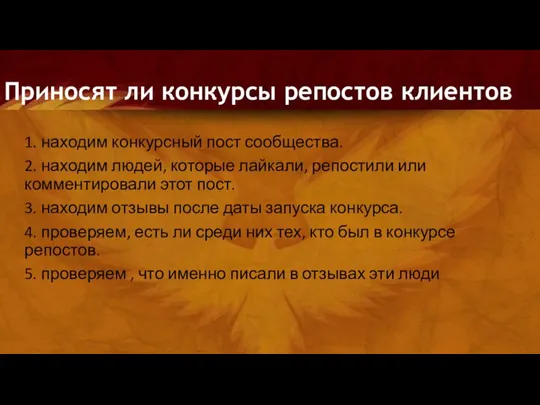 Приносят ли конкурсы репостов клиентов

1. находим конкурсный пост сообщества.

2. находим людей, которые лайкали, репостили или комментировали этот пост.

3. находим отзывы после даты запуска конкурса.

4. проверяем, есть ли среди них тех, кто был в конкурсе репостов.

5. проверяем , что именно писали в отзывах эти люди